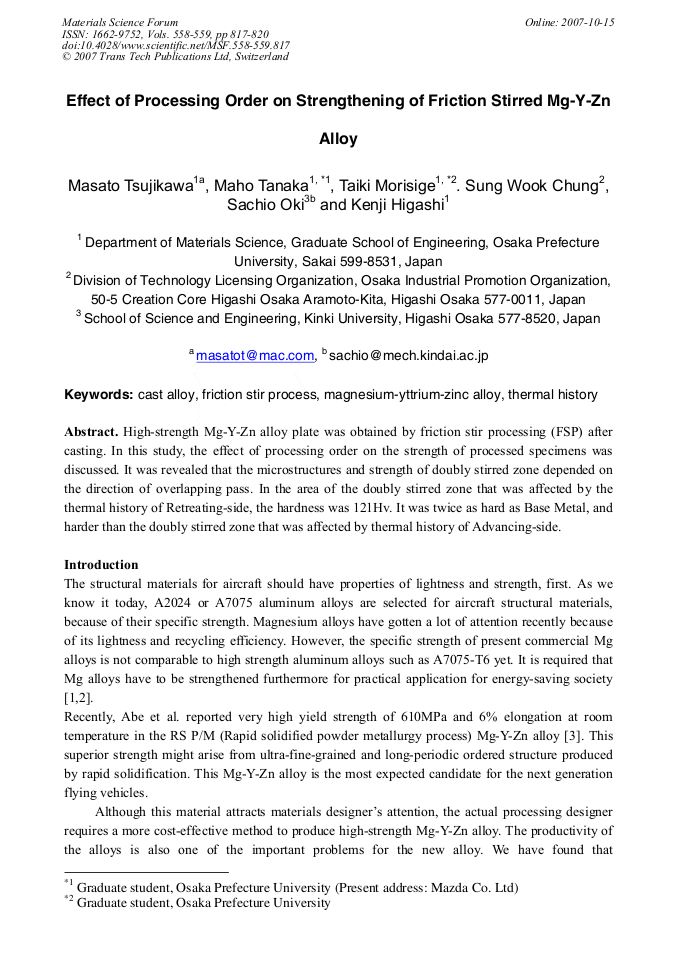 Materials Science Forum
ISSN: 1662-9752, Vols. 558-559, pp 817-820
doi:10.4028/www.scientific.net/MSF.558-559.817
© 2007 Trans Tech Publications Ltd, Switzerland

Online: 2007-10-15

Effect of Processing Order on Strengthening of Friction Stirred Mg-Y-Zn Alloy

Masato Tsujikawa$^{1a}$, Maho Tanaka$^{1, *1}$, Taiki Morisige$^{1, *2}$. Sung Wook Chung$^{2}$, Sachio Oki$^{3b}$ and Kenji Higashi$^{1}$

$^{1}$ Department of Materials Science, Graduate School of Engineering, Osaka Prefecture University, Sakai 599-8531, Japan
$^{2}$ Division of Technology Licensing Organization, Osaka Industrial Promotion Organization, 50-5 Creation Core Higashi Osaka Aramoto-Kita, Higashi Osaka 577-0011, Japan
$^{3}$ School of Science and Engineering, Kinki University, Higashi Osaka 577-8520, Japan

$^{a}$ masatot@mac.com, $^{b}$ sachio@mech.kindai.ac.jp

Keywords: cast alloy, friction stir process, magnesium-yttrium-zinc alloy, thermal history

Abstract. High-strength Mg-Y-Zn alloy plate was obtained by friction stir processing (FSP) after casting. In this study, the effect of processing order on the strength of processed specimens was discussed. It was revealed that the microstructures and strength of doubly stirred zone depended on the direction of overlapping pass. In the area of the doubly stirred zone that was affected by the thermal history of Retreating-side, the hardness was 121Hv. It was twice as hard as Base Metal, and harder than the doubly stirred zone that was affected by thermal history of Advancing-side.

Introduction
The structural materials for aircraft should have properties of lightness and strength, first. As we know it today, A2024 or A7075 aluminum alloys are selected for aircraft structural materials, because of their specific strength. Magnesium alloys have gotten a lot of attention recently because of its lightness and recycling efficiency. However, the specific strength of present commercial Mg alloys is not comparable to high strength aluminum alloys such as A7075-T6 yet. It is required that Mg alloys have to be strengthened furthermore for practical application for energy-saving society [1,2].
Recently, Abe et al. reported very high yield strength of 610MPa and 6% elongation at room temperature in the RS P/M (Rapid solidified powder metallurgy process) Mg-Y-Zn alloy [3]. This superior strength might arise from ultra-fine-grained and long-periodic ordered structure produced by rapid solidification. This Mg-Y-Zn alloy is the most expected candidate for the next generation flying vehicles.

Although this material attracts materials designer's attention, the actual processing designer requires a more cost-effective method to produce high-strength Mg-Y-Zn alloy. The productivity of the alloys is also one of the important problems for the new alloy. We have found that

$^{*1}$ Graduate student, Osaka Prefecture University (Present address: Mazda Co. Ltd)
$^{*2}$ Graduate student, Osaka Prefecture University